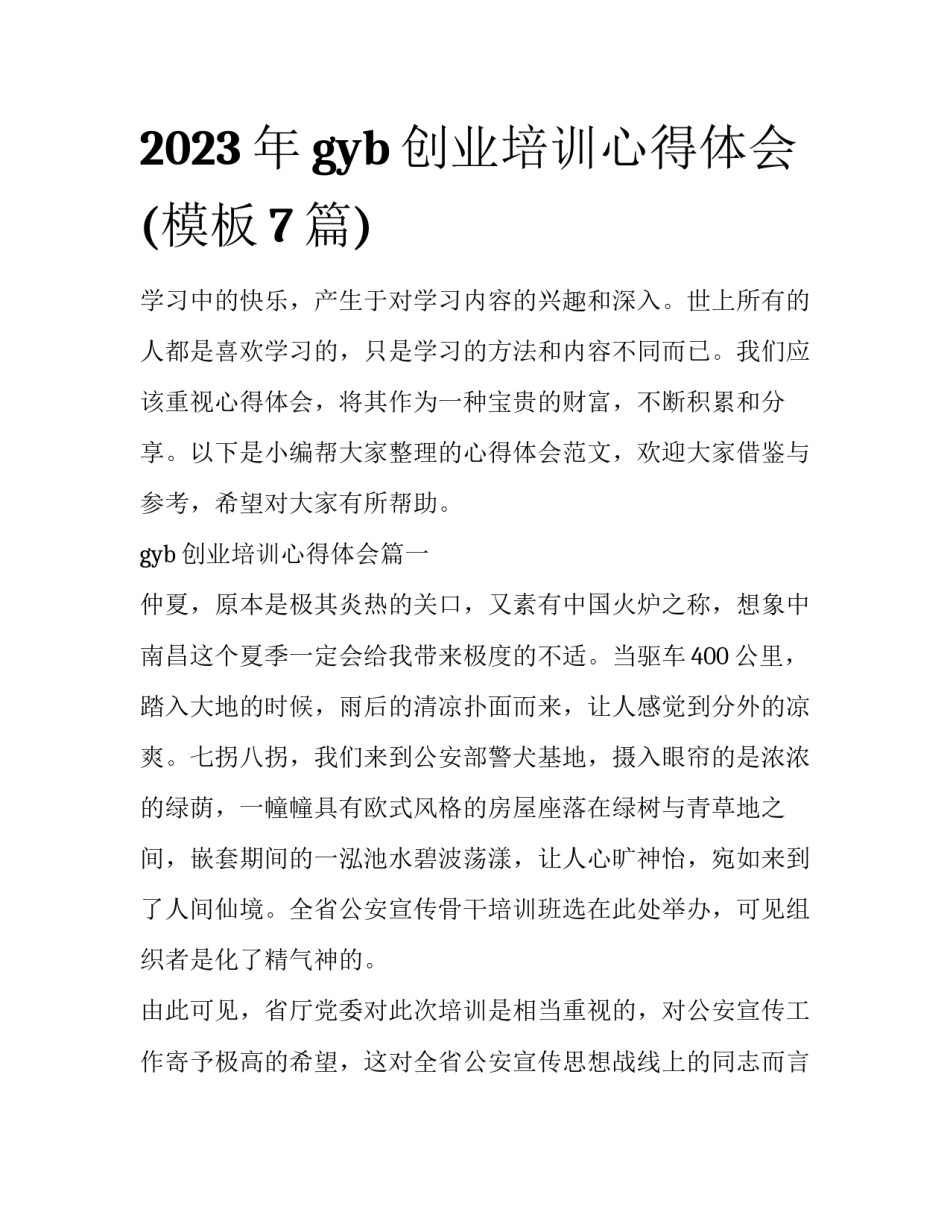 2023 年 gyb 创业培训心得体会(模板 7 篇)

学习中的快乐，产生于对学习内容的兴趣和深入。世上所有的人都是喜欢学习的，只是学习的方法和内容不同而已。我们应该重视心得体会，将其作为一种宝贵的财富，不断积累和分享。以下是小编帮大家整理的心得体会范文，欢迎大家借鉴与参考，希望对大家有所帮助。

gyb 创业培训心得体会篇一

仲夏，原本是极其炎热的关口，又素有中国火炉之称，想象中南昌这个夏季一定会给我带来极度的不适。当驱车 400 公里，踏入大地的时候，雨后的清凉扑面而来，让人感觉到分外的凉爽。七拐八拐，我们来到公安部警犬基地，摄入眼帘的是浓浓的绿荫，一幢幢具有欧式风格的房屋座落在绿树与青草地之间，嵌套期间的一泓池水碧波荡漾，让人心旷神怡，宛如来到了人间仙境。全省公安宣传骨干培训班选在此处举办，可见组织者是化了精气神的。

由此可见，省厅党委对此次培训是相当重视的，对公安宣传工作寄予极高的希望，这对全省公安宣传思想战线上的同志而言